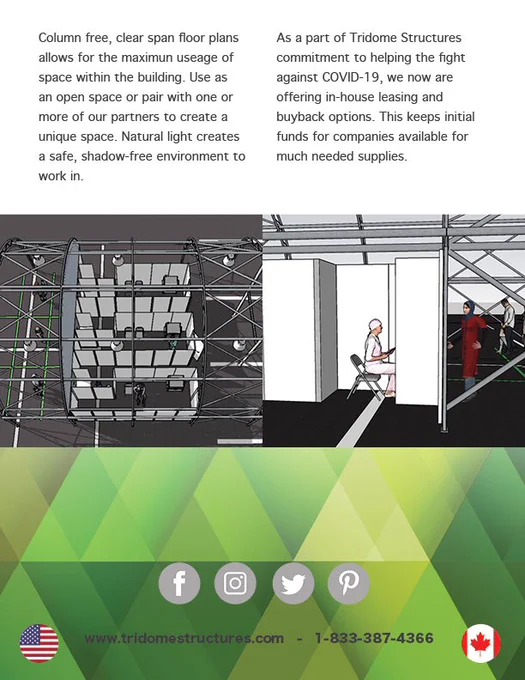 Column free, clear span floor plans allows for the maximun useage of space within the building. Use as an open space or pair with one or more of our partners to create a unique space. Natural light creates a safe, shadow-free environment to work in.

As a part of Tridome Structures commitment to helping the fight against COVID-19, we now are offering in-house leasing and buyback options. This keeps initial funds for companies available for much needed supplies.

www.tridomestructures.com - 1-833-387-4366